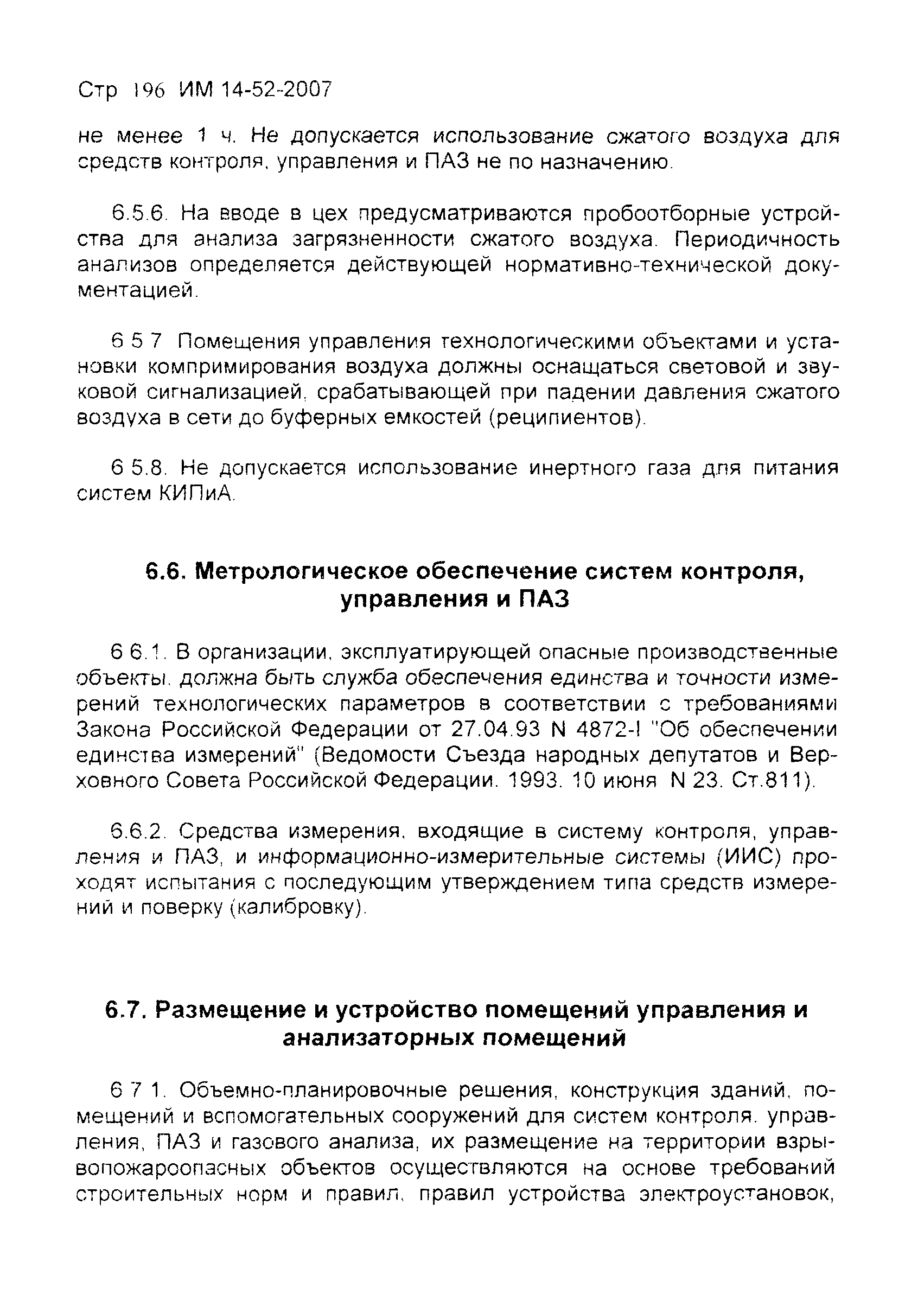 Стр 196 ИМ 14-52-2007

не менее 1 ч. Не допускается использование сжатого воздуха для средств контроля, управления и ПАЗ не по назначению.

6.5.6. На вводе в цех предусматриваются пробоотборные устройства для анализа загрязненности сжатого воздуха. Периодичность анализов определяется действующей нормативно-технической документацией.

6 5 7 Помещения управления технологическими объектами и установки компримирования воздуха должны оснащаться световой и звуковой сигнализацией, срабатывающей при падении давления сжатого воздуха в сети до буферных емкостей (реципиентов).

6 5.8. Не допускается использование инертного газа для питания систем КИПиА.

6.6. Метрологическое обеспечение систем контроля, управления и ПАЗ

6 6.1. В организации, эксплуатирующей опасные производственные объекты, должна быть служба обеспечения единства и точности измерений технологических параметров в соответствии с требованиями Закона Российской Федерации от 27.04.93 N 4872-I "Об обеспечении единства измерений" (Ведомости Съезда народных депутатов и Верховного Совета Российской Федерации. 1993. 10 июня N 23. Ст.811).

6.6.2. Средства измерения, входящие в систему контроля, управления и ПАЗ, и информационно-измерительные системы (ИИС) проходят испытания с последующим утверждением типа средств измерений и поверку (калибровку).

6.7. Размещение и устройство помещений управления и анализаторных помещений

6 7 1. Объемно-планировочные решения, конструкция зданий, помещений и вспомогательных сооружений для систем контроля, управления, ПАЗ и газового анализа, их размещение на территории взрывопожароопасных объектов осуществляются на основе требований строительных норм и правил, правил устройства электроустановок,